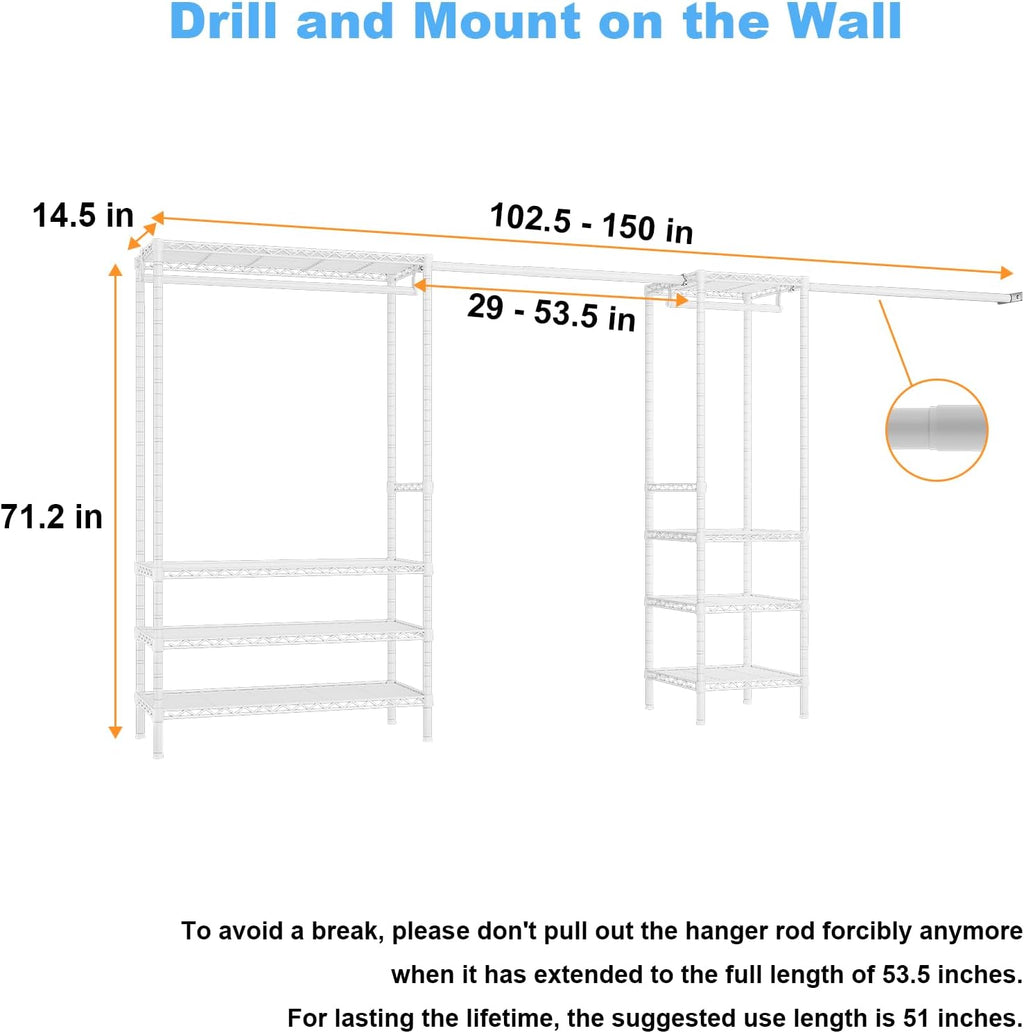 Drill and Mount on the Wall

14.5 in

102.5 - 150 in

29 - 53.5 in

71.2 in

To avoid a break, please don't pull out the hanger rod forcibly anymore when it has extended to the full length of 53.5 inches.

For lasting the lifetime, the suggested use length is 51 inches.